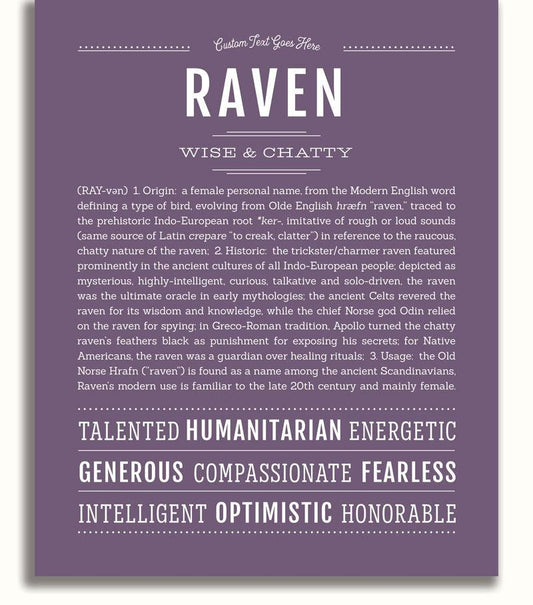 Custom Text Goes Here

RAVEN

WISE & CHATTY

(RAY-vən) 1. Origin: a female personal name, from the Modern English word defining a type of bird, evolving from Olde English hræfn "raven," traced to the prehistoric Indo-European root *ker-, imitative of rough or loud sounds (same source of Latin crepare "to creak, clatter") in reference to the raucous, chatty nature of the raven; 2. Historic: the trickster/charmer raven featured prominently in the ancient cultures of all Indo-European people; depicted as mysterious, highly-intelligent, curious, talkative and solo-driven, the raven was the ultimate oracle in early mythologies; the ancient Celts revered the raven for its wisdom and knowledge, while the chief Norse god Odin relied on the raven for spying; in Greco-Roman tradition, Apollo turned the chatty raven's feathers black as punishment for exposing his secrets; for Native Americans, the raven was a guardian over healing rituals; 3. Usage: the Old Norse Hrafn ("raven") is found as a name among the ancient Scandinavians, Raven's modern use is familiar to the late 20th century and mainly female.

TALENTED HUMANITARIAN ENERGETIC

GENEROUS COMPASSIONATE FEARLESS

INTELLIGENT OPTIMISTIC HONORABLE